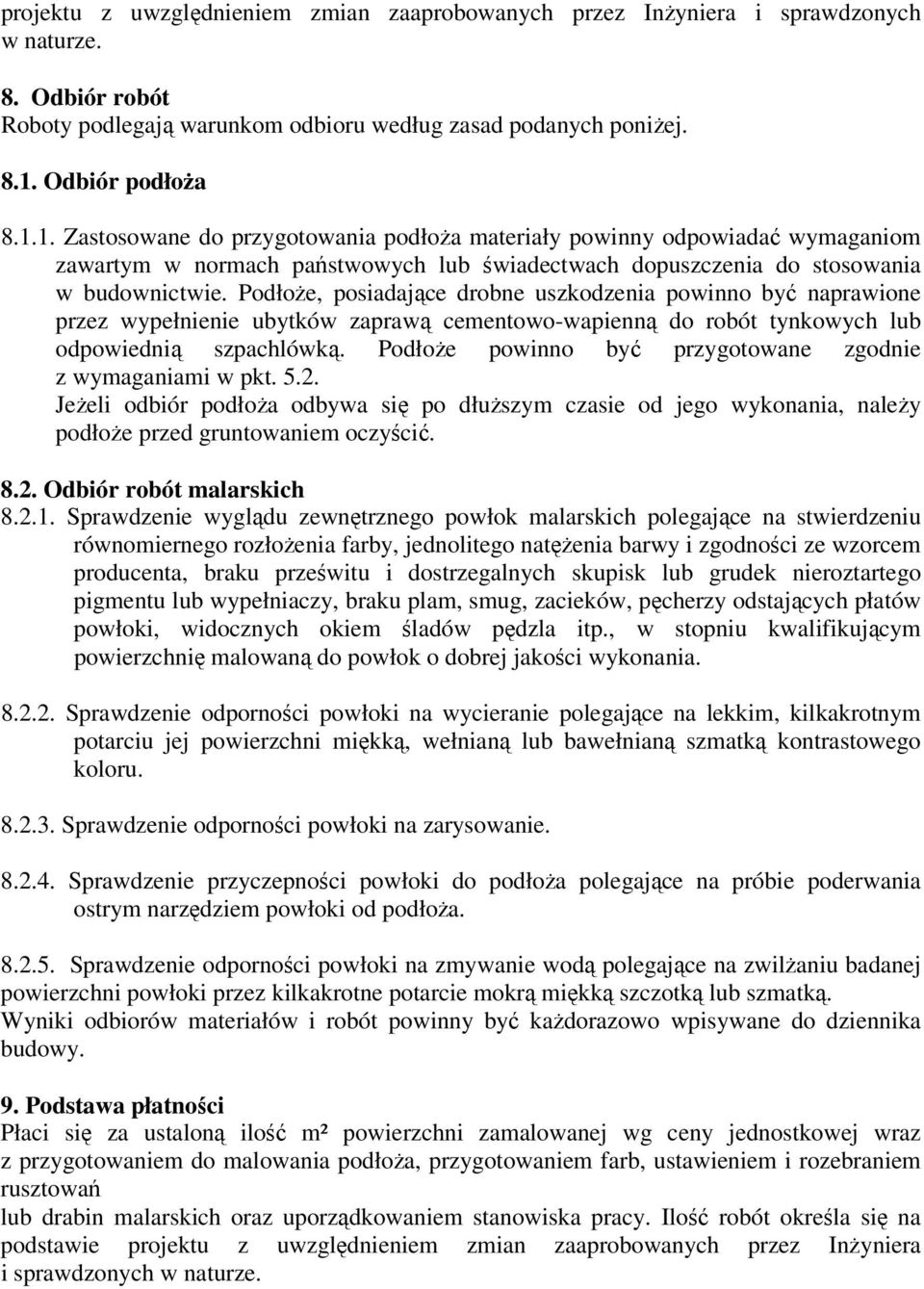 projektu z uwzględnieniem zmian zaaprobowanych przez Inżyniera i sprawdzonych w naturze.

8. Odbiór robót
Roboty podlegają warunkom odbioru według zasad podanych poniżej.

8.1. Odbiór podłoża

8.1.1. Zastosowane do przygotowania podłoża materiały powinny odpowiadać wymaganiom zawartym w normach państwowych lub świadectwach dopuszczenia do stosowania w budownictwie. Podłoże, posiadające drobne uszkodzenia powinno być naprawione przez wypełnienie ubytków zaprawą cementowo-wapienną do robót tynkowych lub odpowiednią szpachlówką. Podłoże powinno być przygotowane zgodnie z wymaganiami w pkt. 5.2.
Jeżeli odbiór podłoża odbywa się po dłuższym czasie od jego wykonania, należy podłoże przed gruntowaniem oczyścić.

8.2. Odbiór robót malarskich
8.2.1. Sprawdzenie wyglądu zewnętrznego powłok malarskich polegające na stwierdzeniu równomiernego rozłożenia farby, jednolitego natężenia barwy i zgodności ze wzorcem producenta, braku prześwitu i dostrzegalnych skupisk lub grudek nieroztartego pigmentu lub wypełniaczy, braku plam, smug, zacieków, pęcherzy odstających płatów powłoki, widocznych okiem śladów pędzla itp., w stopniu kwalifikującym powierzchnię malowaną do powłok o dobrej jakości wykonania.

8.2.2. Sprawdzenie odporności powłoki na wycieranie polegające na lekkim, kilkakrotnym potarciu jej powierzchni miękką, wełnianą lub bawełnianą szmatką kontrastowego koloru.

8.2.3. Sprawdzenie odporności powłoki na zarysowanie.

8.2.4. Sprawdzenie przyczepności powłoki do podłoża polegające na próbie poderwania ostrym narzędziem powłoki od podłoża.

8.2.5. Sprawdzenie odporności powłoki na zmywanie wodą polegające na zwilżaniu badanej powierzchni powłoki przez kilkakrotne potarcie mokrą miękką szczotką lub szmatką.
Wyniki odbiorów materiałów i robót powinny być każdorazowo wpisywane do dziennika budowy.

9. Podstawa płatności
Płaci się za ustaloną ilość m² powierzchni zamalowanej wg ceny jednostkowej wraz z przygotowaniem do malowania podłoża, przygotowaniem farb, ustawieniem i rozebraniem rusztowań
lub drabin malarskich oraz uporządkowaniem stanowiska pracy. Ilość robót określa się na podstawie projektu z uwzględnieniem zmian zaaprobowanych przez Inżyniera i sprawdzonych w naturze.